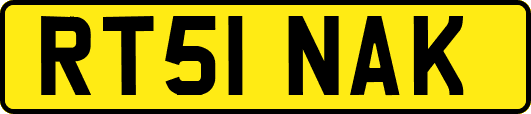 RT51 NAK